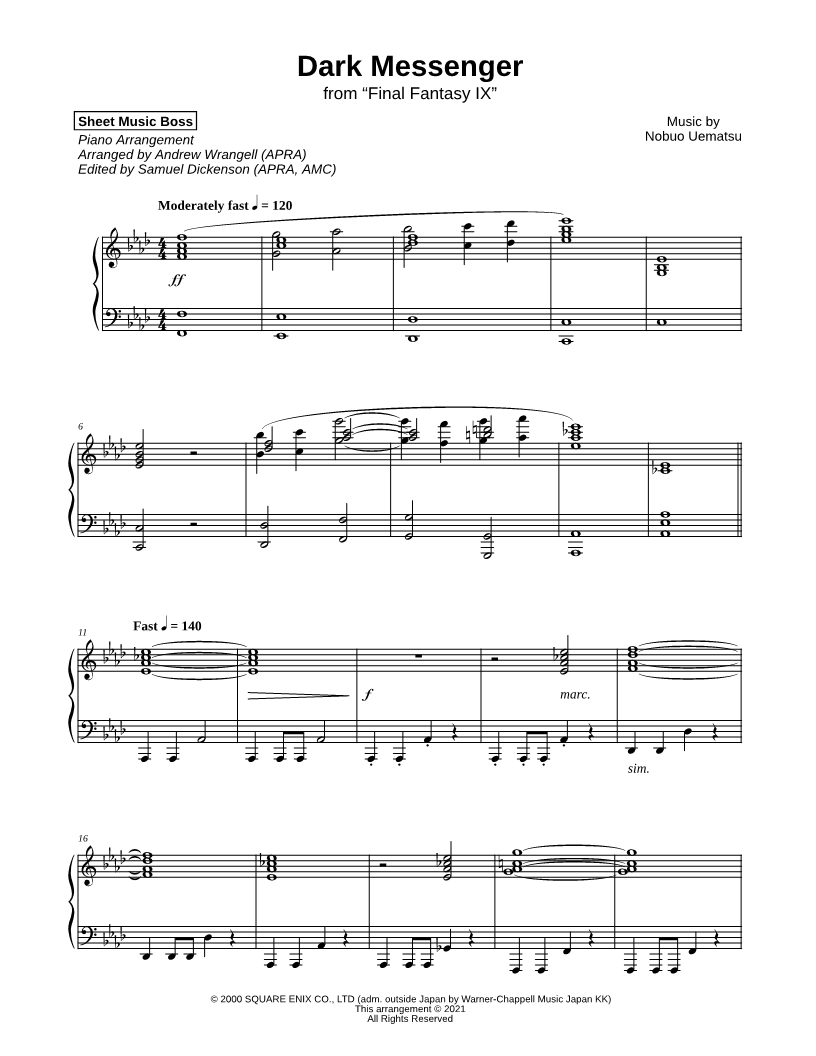 Dark Messenger
from “Final Fantasy IX”

Sheet Music Boss

Piano Arrangement
Arranged by Andrew Wrangell (APRA)
Edited by Samuel Dickenson (APRA, AMC)

Music by
Nobuo Uematsu

Moderately fast ♩ = 120

ff

6

11

Fast ♩ = 140

f

marc.

sim.

16

© 2000 SQUARE ENIX CO., LTD (adm. outside Japan by Warner-Chappell Music Japan KK)
This arrangement © 2021
All Rights Reserved